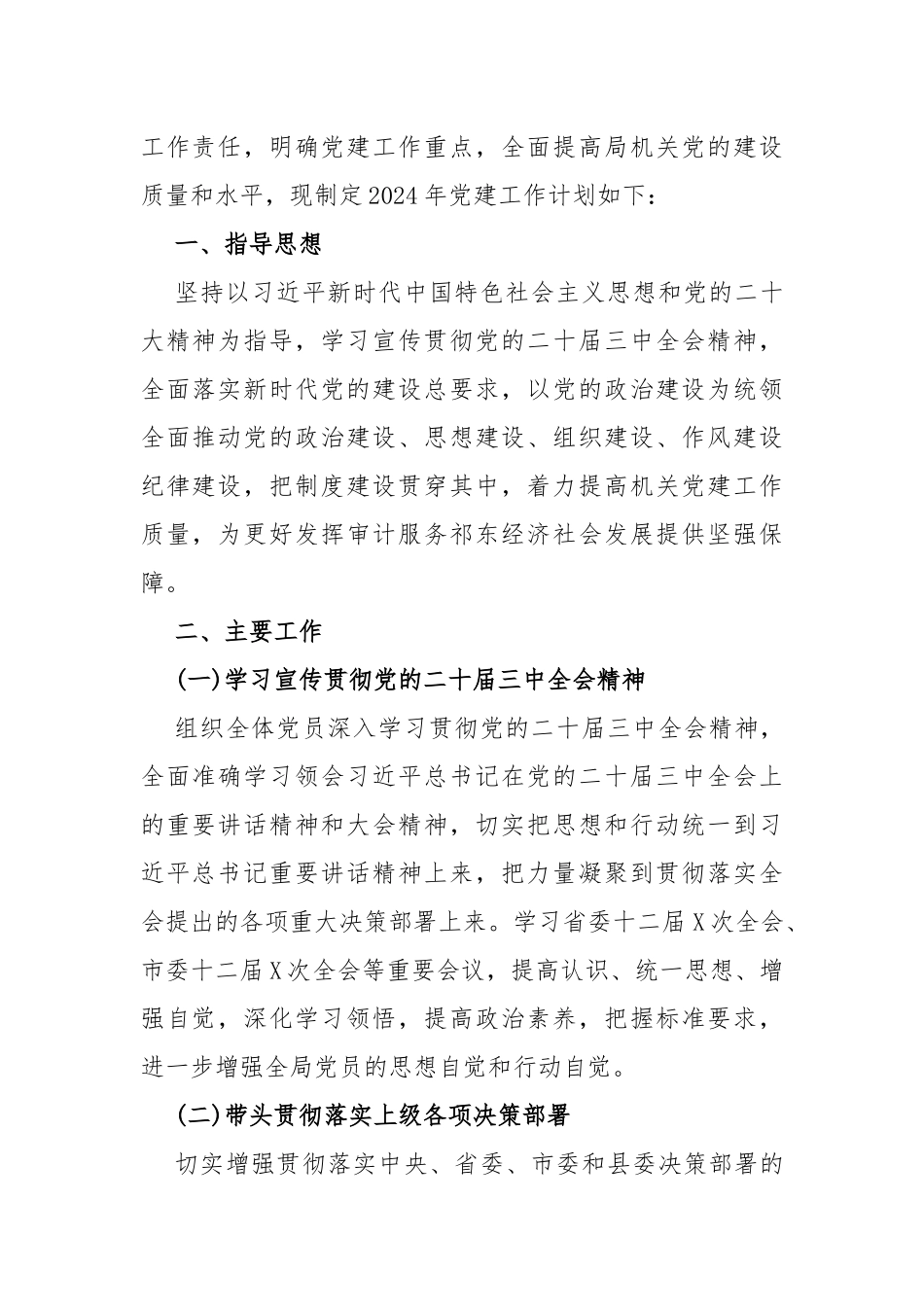 工作责任，明确党建工作重点，全面提高局机关党的建设质量和水平，现制定2024年党建工作计划如下：

一、指导思想

坚持以习近平新时代中国特色社会主义思想和党的二十大精神为指导，学习宣传贯彻党的二十届三中全会精神，全面落实新时代党的建设总要求，以党的政治建设为统领全面推动党的政治建设、思想建设、组织建设、作风建设纪律建设，把制度建设贯穿其中，着力提高机关党建工作质量，为更好发挥审计服务祁东经济社会发展提供坚强保障。

二、主要工作

(一)学习宣传贯彻党的二十届三中全会精神

组织全体党员深入学习贯彻党的二十届三中全会精神，全面准确学习领会习近平总书记在党的二十届三中全会上的重要讲话精神和大会精神，切实把思想和行动统一到习近平总书记重要讲话精神上来，把力量凝聚到贯彻落实全会提出的各项重大决策部署上来。学习省委十二届X次全会、市委十二届X次全会等重要会议，提高认识、统一思想、增强自觉，深化学习领悟，提高政治素养，把握标准要求，进一步增强全局党员的思想自觉和行动自觉。

(二)带头贯彻落实上级各项决策部署

切实增强贯彻落实中央、省委、市委和县委决策部署的